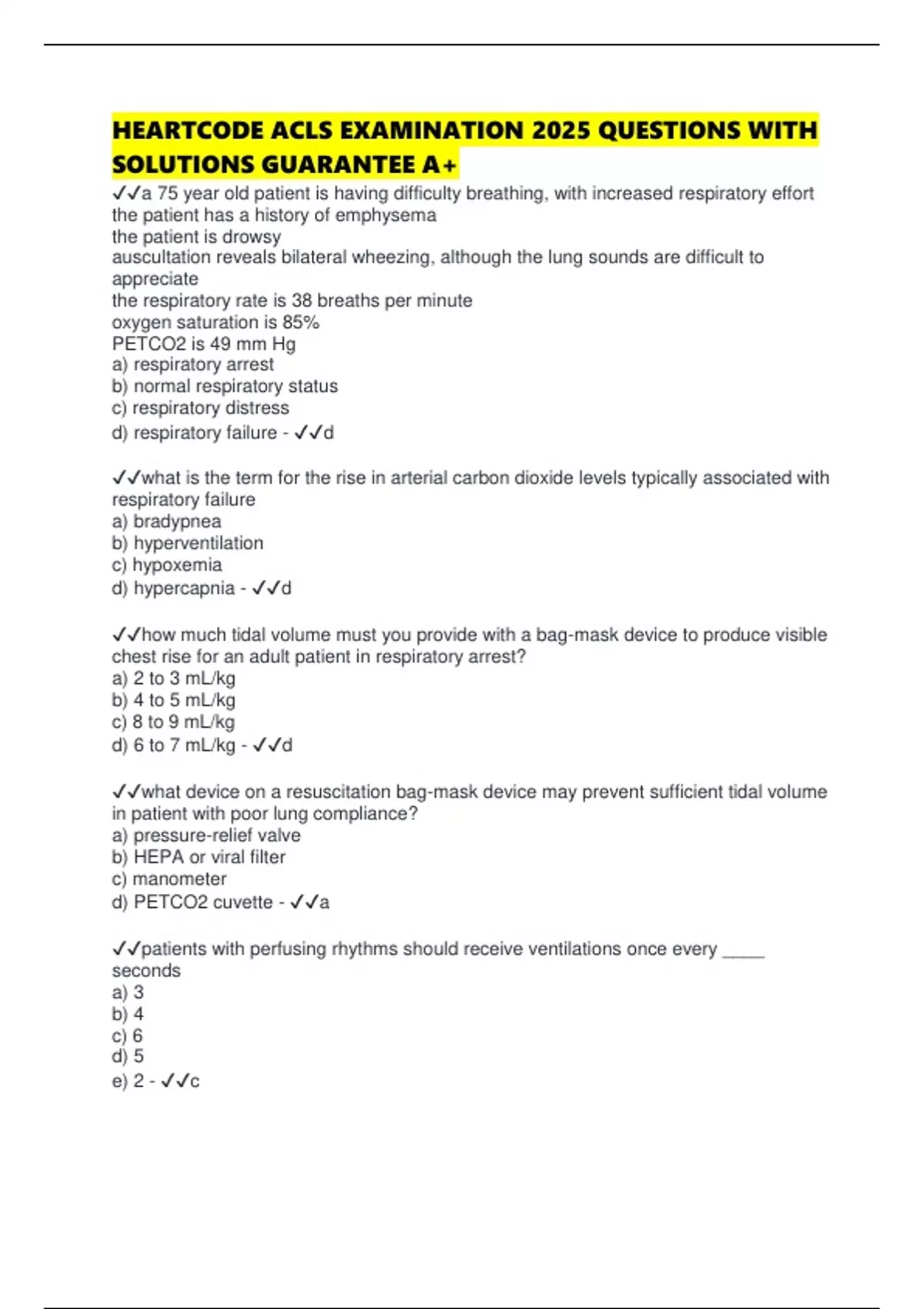 HEARTCODE ACLS EXAMINATION 2025 QUESTIONS WITH SOLUTIONS GUARANTEE A+

✓✓a 75 year old patient is having difficulty breathing, with increased respiratory effort
the patient has a history of emphysema
the patient is drowsy
auscultation reveals bilateral wheezing, although the lung sounds are difficult to appreciate
the respiratory rate is 38 breaths per minute
oxygen saturation is 85%
PETCO2 is 49 mm Hg
a) respiratory arrest
b) normal respiratory status
c) respiratory distress
d) respiratory failure - ✓✓d

✓✓what is the term for the rise in arterial carbon dioxide levels typically associated with respiratory failure
a) bradypnea
b) hyperventilation
c) hypoxemia
d) hypercapnia - ✓✓d

✓✓how much tidal volume must you provide with a bag-mask device to produce visible chest rise for an adult patient in respiratory arrest?
a) 2 to 3 mL/kg
b) 4 to 5 mL/kg
c) 8 to 9 mL/kg
d) 6 to 7 mL/kg - ✓✓d

✓✓what device on a resuscitation bag-mask device may prevent sufficient tidal volume in patient with poor lung compliance?
a) pressure-relief valve
b) HEPA or viral filter
c) manometer
d) PETCO2 cuvette - ✓✓a

✓✓patients with perfusing rhythms should receive ventilations once every _____ seconds
a) 3
b) 4
c) 6
d) 5
e) 2 - ✓✓c